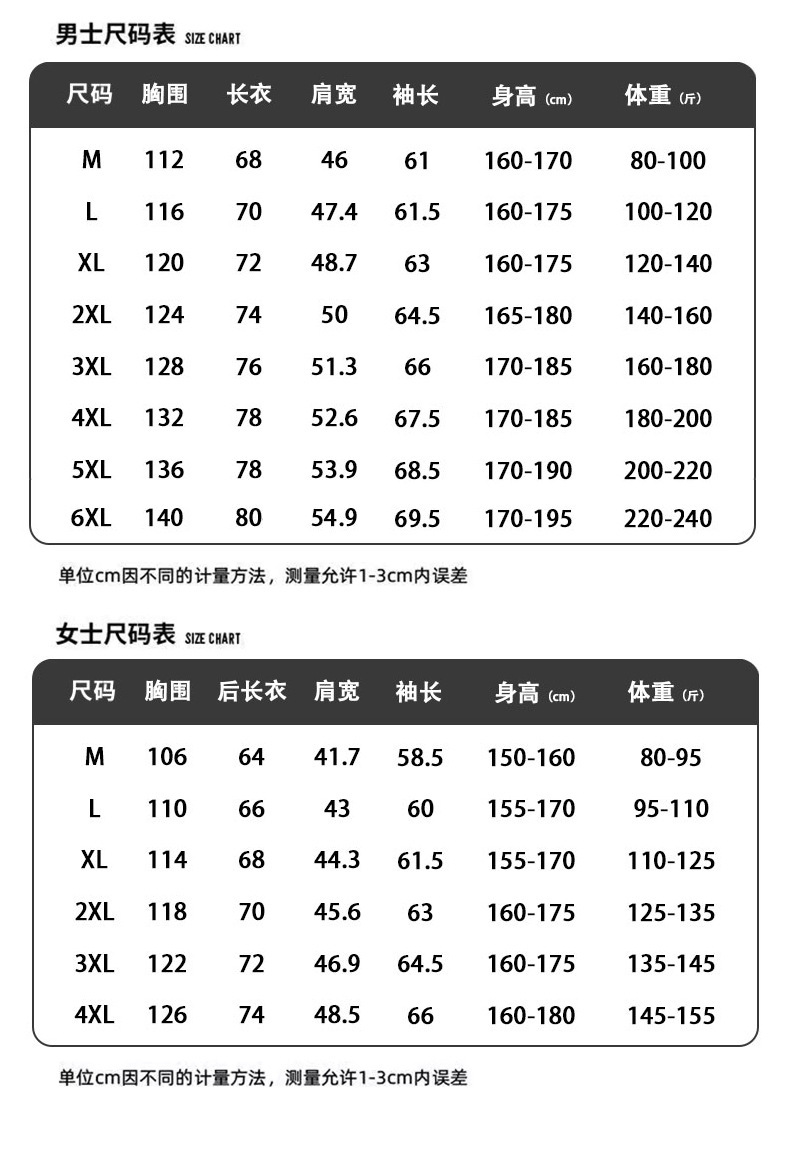 男士尺码表 SIZE CHART

| 尺码 | 胸围 | 长衣 | 肩宽 | 袖长 | 身高 (cm) | 体重 (斤) |
|---|---|---|---|---|---|---|
| M | 112 | 68 | 46 | 61 | 160-170 | 80-100 |
| L | 116 | 70 | 47.4 | 61.5 | 160-175 | 100-120 |
| XL | 120 | 72 | 48.7 | 63 | 160-175 | 120-140 |
| 2XL | 124 | 74 | 50 | 64.5 | 165-180 | 140-160 |
| 3XL | 128 | 76 | 51.3 | 66 | 170-185 | 160-180 |
| 4XL | 132 | 78 | 52.6 | 67.5 | 170-185 | 180-200 |
| 5XL | 136 | 78 | 53.9 | 68.5 | 170-190 | 200-220 |
| 6XL | 140 | 80 | 54.9 | 69.5 | 170-195 | 220-240 |

单位cm因不同的计量方法，测量允许1-3cm内误差

女士尺码表 SIZE CHART

| 尺码 | 胸围 | 后长衣 | 肩宽 | 袖长 | 身高 (cm) | 体重 (斤) |
|---|---|---|---|---|---|---|
| M | 106 | 64 | 41.7 | 58.5 | 150-160 | 80-95 |
| L | 110 | 66 | 43 | 60 | 155-170 | 95-110 |
| XL | 114 | 68 | 44.3 | 61.5 | 155-170 | 110-125 |
| 2XL | 118 | 70 | 45.6 | 63 | 160-175 | 125-135 |
| 3XL | 122 | 72 | 46.9 | 64.5 | 160-175 | 135-145 |
| 4XL | 126 | 74 | 48.5 | 66 | 160-180 | 145-155 |

单位cm因不同的计量方法，测量允许1-3cm内误差